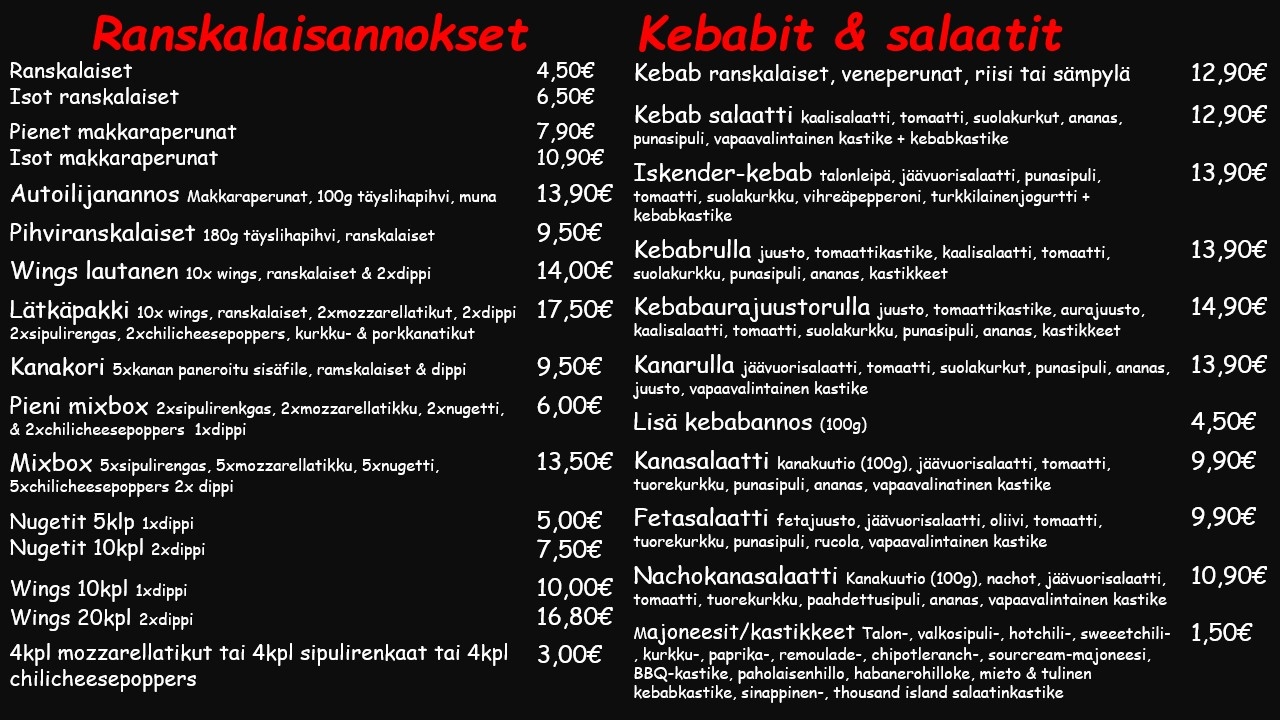 Ranskalaisannokset

Ranskalaiset 4,50€
Isot ranskalaiset 6,50€

Pienet makkaraperunat 7,90€
Isot makkaraperunat 10,90€

Autoilijanannos Makkaraperunat, 100g täyslihapihvi, muna 13,90€

Pihviranskalaiset 180g täyslihapihvi, ranskalaiset 9,50€

Wings lautanen 10x wings, ranskalaiset & 2xdippi 14,00€

Lätkäpakki 10x wings, ranskalaiset, 2xmozzarellatikut, 2xdippi 2xsipulirengas, 2xchilicheesepoppers, kurkku- & porkkanatikut 17,50€

Kanakori 5xkanan paneroitu sisäfile, ramskalaiset & dippi 9,50€

Pieni mixbox 2xsipulirenkgas, 2xmozzarellatikku, 2xnugetti, & 2xchilicheesepoppers 1xdippi 6,00€

Mixbox 5xsipulirengas, 5xmozzarellatikku, 5xnugetti, 5xchilicheesepoppers 2x dippi 13,50€

Nugetit 5klp 1xdippi 5,00€
Nugetit 10kpl 2xdippi 7,50€

Wings 10kpl 1xdippi 10,00€
Wings 20kpl 2xdippi 16,80€

4kpl mozzarellatikut tai 4kpl sipulirenkaat tai 4kpl chilicheesepoppers 3,00€

Kebabit & salaatit

Kebab ranskalaiset, veneperunat, riisi tai sämpylä 12,90€

Kebab salaatti kaalisalaatti, tomaatti, suolakurkut, ananas, punasipuli, vapaavalintainen kastike + kebabkastike 12,90€

Iskender-kebab talonleipä, jäävuorisalaatti, punasipuli, tomaatti, suolakurkku, vihreäpepperoni, turkkilainenjogurtti + kebabkastike 13,90€

Kebabrulla juusto, tomaattikastike, kaalisalaatti, tomaatti, suolakurkku, punasipuli, ananas, kastikkeet 13,90€

Kebabaurajuustorulla juusto, tomaattikastike, aurajuusto, kaalisalaatti, tomaatti, suolakurkku, punasipuli, ananas, kastikkeet 14,90€

Kanarulla jäävuorisalaatti, tomaatti, suolakurkut, punasipuli, ananas, juusto, vapaavalintainen kastike 13,90€

Lisä kebabannos (100g) 4,50€

Kanasalaatti kanakuutio (100g), jäävuorisalaatti, tomaatti, tuorekurkku, punasipuli, ananas, vapaavalinatinen kastike 9,90€

Fetasalaatti fetajuusto, jäävuorisalaatti, oliivi, tomaatti, tuorekurkku, punasipuli, rucola, vapaavalintainen kastike 9,90€

Nachokanasalaatti Kanakuutio (100g), nachot, jäävuorisalaatti, tomaatti, tuorekurkku, paahdettusipuli, ananas, vapaavalintainen kastike 10,90€

Majoneesit/kastikkeet Talon-, valkosipuli-, hotchili-, sweeetchili-, kurkku-, paprika-, remoulade-, chipotleranch-, sourcream-majoneesi, BBQ-kastike, paholaisenhillo, habanerohilloke, mieto & tulinen kebabkastike, sinappinen-, thousand island salaatinkastike 1,50€